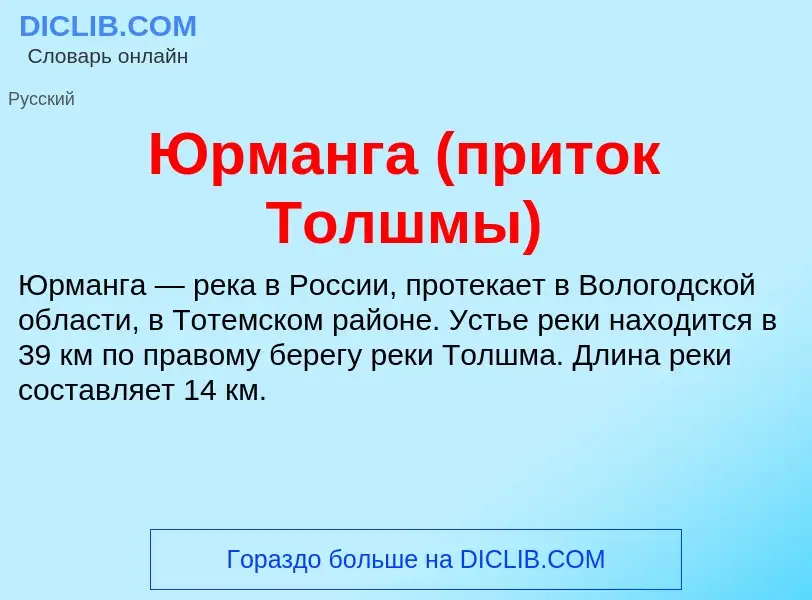 DICLIB.COM
Словарь онлайн

Русский

Юрманга (приток Толшмы)

Юрманга — река в России, протекает в Вологодской области, в Тотемском районе. Устье реки находится в 39 км по правому берегу реки Толшма. Длина реки составляет 14 км.

Гораздо больше на DICLIB.COM